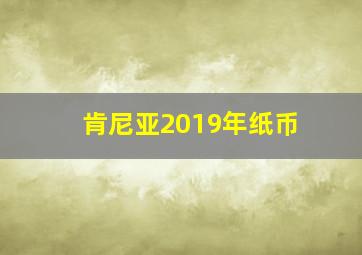 肯尼亚2019年纸币